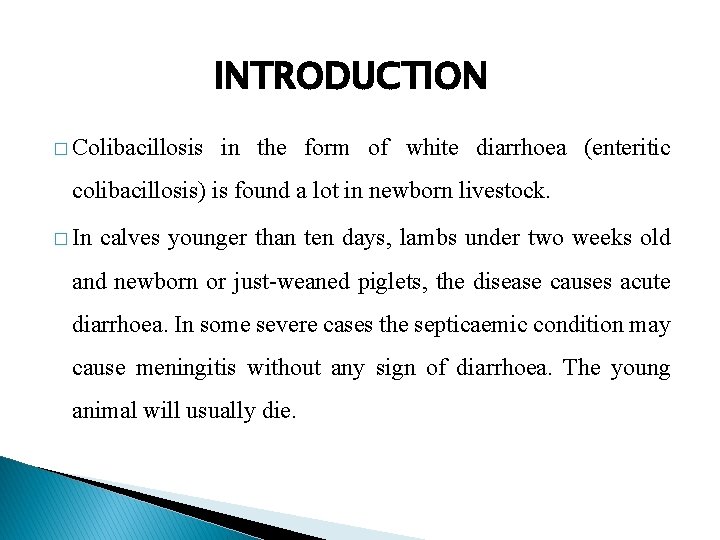 INTRODUCTION

□ Colibacillosis in the form of white diarrhoea (enteritic colibacillosis) is found a lot in newborn livestock.

□ In calves younger than ten days, lambs under two weeks old and newborn or just-weaned piglets, the disease causes acute diarrhoea. In some severe cases the septicaemic condition may cause meningitis without any sign of diarrhoea. The young animal will usually die.